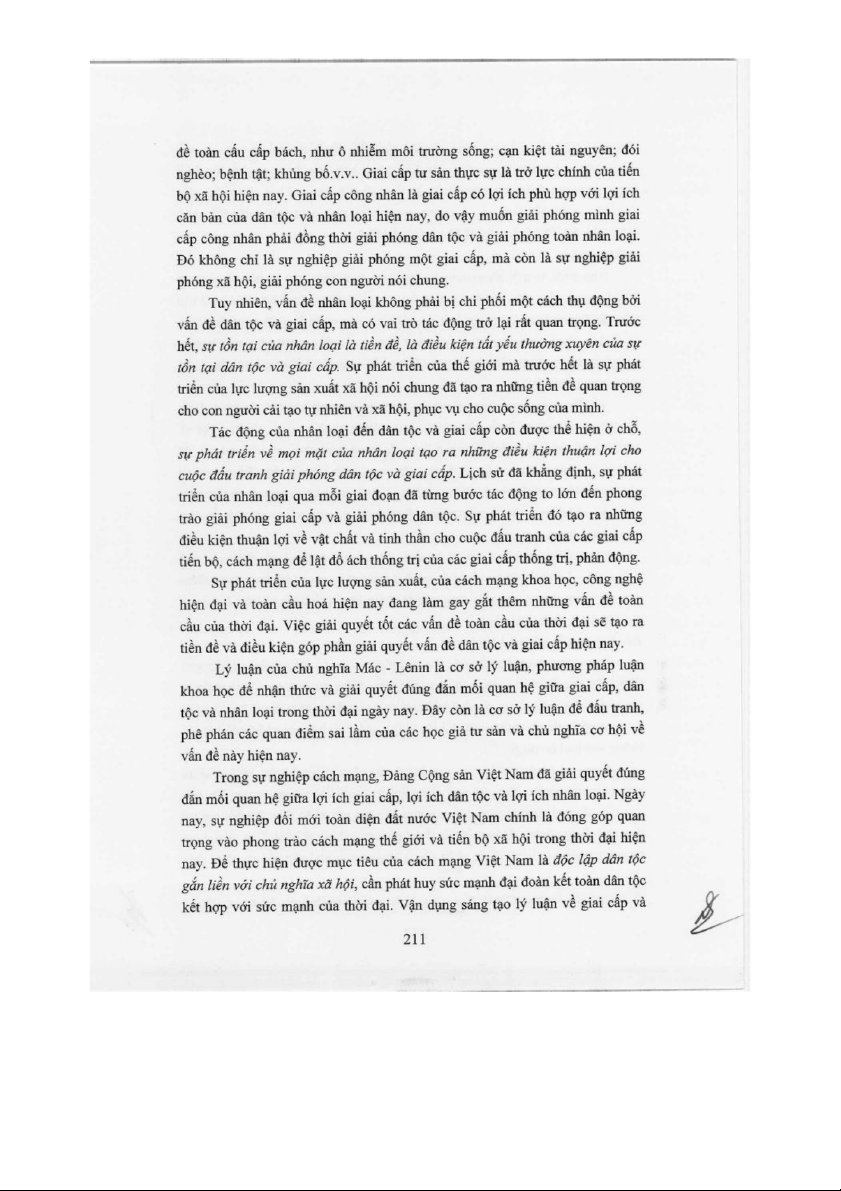 đề toàn cầu cấp bách, như ô nhiễm môi trường sống; cạn kiệt tài nguyên; đói nghèo; bệnh tật; khủng bố.v.v.. Giai cấp tư sản thực sự là trở lực chính của tiến bộ xã hội hiện nay. Giai cấp công nhân là giai cấp có lợi ích phù hợp với lợi ích căn bản của dân tộc và nhân loại hiện nay, do vậy muốn giải phóng mình giai cấp công nhân phải đồng thời giải phóng dân tộc và giải phóng toàn nhân loại. Đó không chỉ là sự nghiệp giải phóng một giai cấp, mà còn là sự nghiệp giải phóng xã hội, giải phóng con người nói chung.

Tuy nhiên, vấn đề nhân loại không phải bị chi phối một cách thụ động bởi vấn đề dân tộc và giai cấp, mà có vai trò tác động trở lại rất quan trọng. Trước hết, sự tồn tại của nhân loại là tiền đề, là điều kiện tất yếu thường xuyên của sự tồn tại dân tộc và giai cấp. Sự phát triển của thế giới mà trước hết là sự phát triển của lực lượng sản xuất xã hội nói chung đã tạo ra những tiền đề quan trọng cho con người cải tạo tự nhiên và xã hội, phục vụ cho cuộc sống của mình.

Tác động của nhân loại đến dân tộc và giai cấp còn được thể hiện ở chỗ, sự phát triển về mọi mặt của nhân loại tạo ra những điều kiện thuận lợi cho cuộc đấu tranh giải phóng dân tộc và giai cấp. Lịch sử đã khẳng định, sự phát triển của nhân loại qua mỗi giai đoạn đã từng bước tác động to lớn đến phong trào giải phóng giai cấp và giải phóng dân tộc. Sự phát triển đó tạo ra những điều kiện thuận lợi về vật chất và tinh thần cho cuộc đấu tranh của các giai cấp tiến bộ, cách mạng để lật đổ ách thống trị của các giai cấp thống trị, phản động.

Sự phát triển của lực lượng sản xuất, của cách mạng khoa học, công nghệ hiện đại và toàn cầu hoá hiện nay đang làm gay gắt thêm những vấn đề toàn cầu của thời đại. Việc giải quyết tốt các vấn đề toàn cầu của thời đại sẽ tạo ra tiền đề và điều kiện góp phần giải quyết vấn đề dân tộc và giai cấp hiện nay.

Lý luận của chủ nghĩa Mác - Lênin là cơ sở lý luận, phương pháp luận khoa học để nhận thức và giải quyết đúng đắn mối quan hệ giữa giai cấp, dân tộc và nhân loại trong thời đại ngày nay. Đây còn là cơ sở lý luận để đấu tranh, phê phán các quan điểm sai lầm của các học giả tư sản và chủ nghĩa cơ hội về vấn đề này hiện nay.

Trong sự nghiệp cách mạng, Đảng Cộng sản Việt Nam đã giải quyết đúng đắn mối quan hệ giữa lợi ích giai cấp, lợi ích dân tộc và lợi ích nhân loại. Ngày nay, sự nghiệp đổi mới toàn diện đất nước Việt Nam chính là đóng góp quan trọng vào phong trào cách mạng thế giới và tiến bộ xã hội trong thời đại hiện nay. Để thực hiện được mục tiêu của cách mạng Việt Nam là độc lập dân tộc gắn liền với chủ nghĩa xã hội, cần phát huy sức mạnh đại đoàn kết toàn dân tộc kết hợp với sức mạnh của thời đại. Vận dụng sáng tạo lý luận về giai cấp và

211